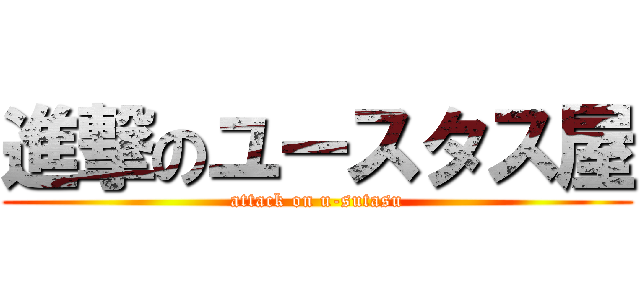 進撃のユースタス屋
attack on u-sutasu